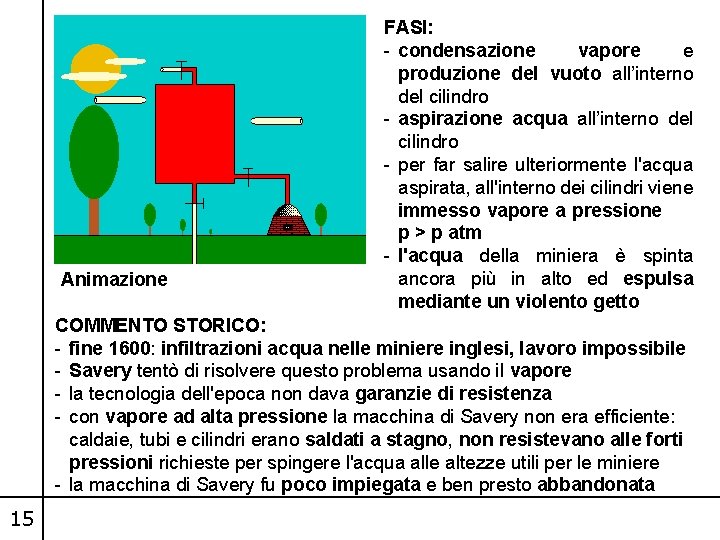 Animazione

FASI:
- condensazione vapore e produzione del vuoto all'interno del cilindro
- aspirazione acqua all'interno del cilindro
- per far salire ulteriormente l'acqua aspirata, all'interno dei cilindri viene immesso vapore a pressione p > p atm
- l'acqua della miniera è spinta ancora più in alto ed espulsa mediante un violento getto

COMMENTO STORICO:
- fine 1600: infiltrazioni acqua nelle miniere inglesi, lavoro impossibile
- Savery tentò di risolvere questo problema usando il vapore
- la tecnologia dell'epoca non dava garanzie di resistenza
- con vapore ad alta pressione la macchina di Savery non era efficiente: caldaie, tubi e cilindri erano saldati a stagno, non resistevano alle forti pressioni richieste per spingere l'acqua alle altezze utili per le miniere
- la macchina di Savery fu poco impiegata e ben presto abbandonata

15